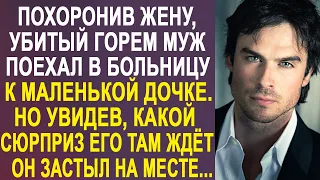 ПОХОРОНИВ ЖЕНУ, УБИТЫЙ ГОРЕМ МУЖ ПОЕХАЛ В БОЛЬНИЦУ К МАЛЕНЬКОЙ ДОЧКЕ. НО УВИДЕВ, КАКОЙ СЮРПРИЗ ЕГО ТАМ ЖДЁТ ОН ЗАСТЫЛ НА МЕСТЕ...